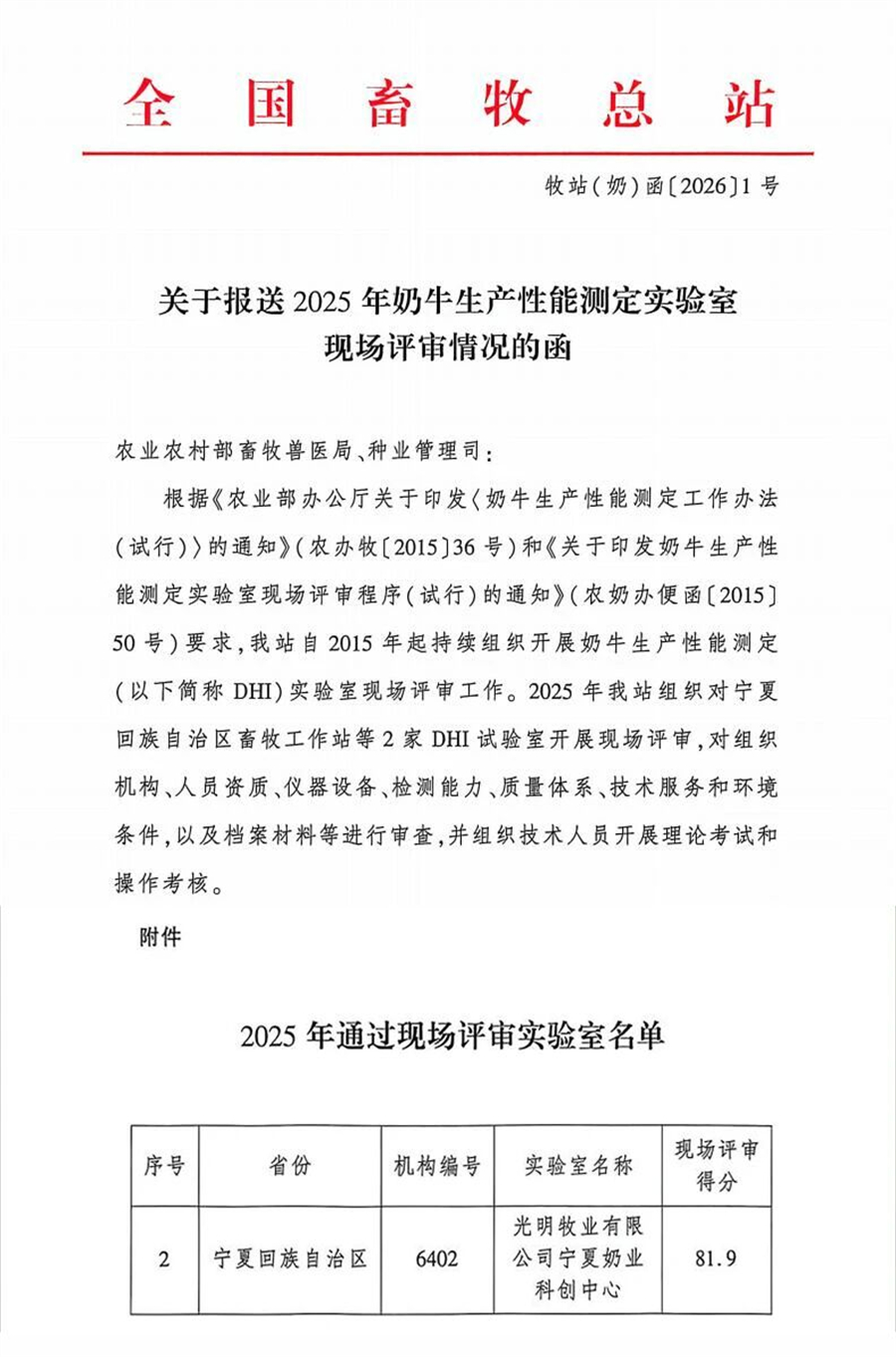 全国畜牧总站

牧站（奶）函〔2026〕1号

关于报送2025年奶牛生产性能测定实验室现场评审情况的函

农业农村部畜牧兽医局、种业管理司：

根据《农业部办公厅关于印发〈奶牛生产性能测定工作办法（试行）〉的通知》（农办牧〔2015〕36号）和《关于印发奶牛生产性能测定实验室现场评审程序（试行）的通知》（农奶办便函〔2015〕50号）要求，我站自2015年起持续组织开展奶牛生产性能测定（以下简称DHI）实验室现场评审工作。2025年我站组织对宁夏回族自治区畜牧工作站等2家DHI试验室开展现场评审，对组织机构、人员资质、仪器设备、检测能力、质量体系、技术服务和环境条件，以及档案材料等进行审查，并组织技术人员开展理论考试和操作考核。

附件

2025年通过现场评审实验室名单

| 序号 | 省份 | 机构编号 | 实验室名称 | 现场评审得分 |
|---|---|---|---|---|
| 2 | 宁夏回族自治区 | 6402 | 光明牧业有限公司宁夏奶业科创中心 | 81.9 |